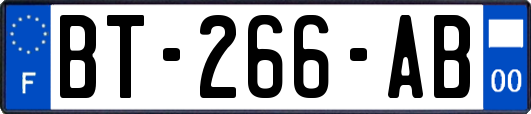 F
BT-266-AB
00